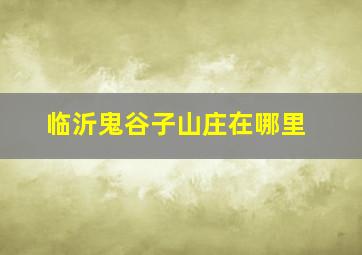 临沂鬼谷子山庄在哪里